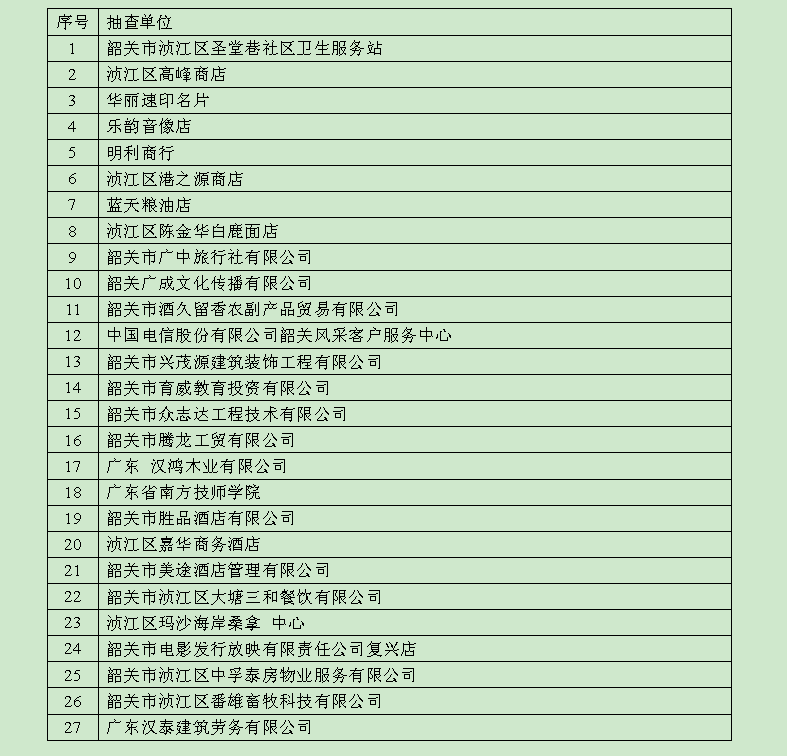 | 序号 | 抽查单位 |
|---|---|
| 1 | 韶关市浈江区圣堂巷社区卫生服务站 |
| 2 | 浈江区高峰商店 |
| 3 | 华丽速印名片 |
| 4 | 乐韵音像店 |
| 5 | 明利商行 |
| 6 | 浈江区港之源商店 |
| 7 | 蓝天粮油店 |
| 8 | 浈江区陈金华白鹿面店 |
| 9 | 韶关市广中旅行社有限公司 |
| 10 | 韶关广成文化传播有限公司 |
| 11 | 韶关市酒久留香农副产品贸易有限公司 |
| 12 | 中国电信股份有限公司韶关风采客户服务中心 |
| 13 | 韶关市兴茂源建筑装饰工程有限公司 |
| 14 | 韶关市育威教育投资有限公司 |
| 15 | 韶关市众志达工程技术有限公司 |
| 16 | 韶关市腾龙工贸有限公司 |
| 17 | 广东 汉鸿木业有限公司 |
| 18 | 广东省南方技师学院 |
| 19 | 韶关市胜品酒店有限公司 |
| 20 | 浈江区嘉华商务酒店 |
| 21 | 韶关市美途酒店管理有限公司 |
| 22 | 韶关市浈江区大塘三和餐饮有限公司 |
| 23 | 浈江区玛沙海岸桑拿 中心 |
| 24 | 韶关市电影发行放映有限责任公司复兴店 |
| 25 | 韶关市浈江区中孚泰房物业服务有限公司 |
| 26 | 韶关市浈江区番雄畜牧科技有限公司 |
| 27 | 广东汉泰建筑劳务有限公司 |